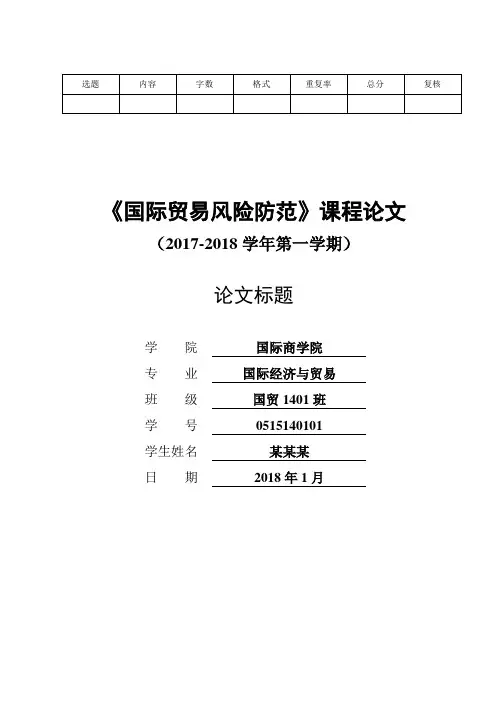 | 选题 | 内容 | 字数 | 格式 | 重复率 | 总分 | 复核 |
|---|---|---|---|---|---|---|
| | | | | | | |

《国际贸易风险防范》课程论文
（2017-2018 学年第一学期）

论文标题

学　　院　国际商学院
专　　业　国际经济与贸易
班　　级　国贸 1401 班
学　　号　0515140101
学生姓名　某某某
日　　期　2018 年 1 月